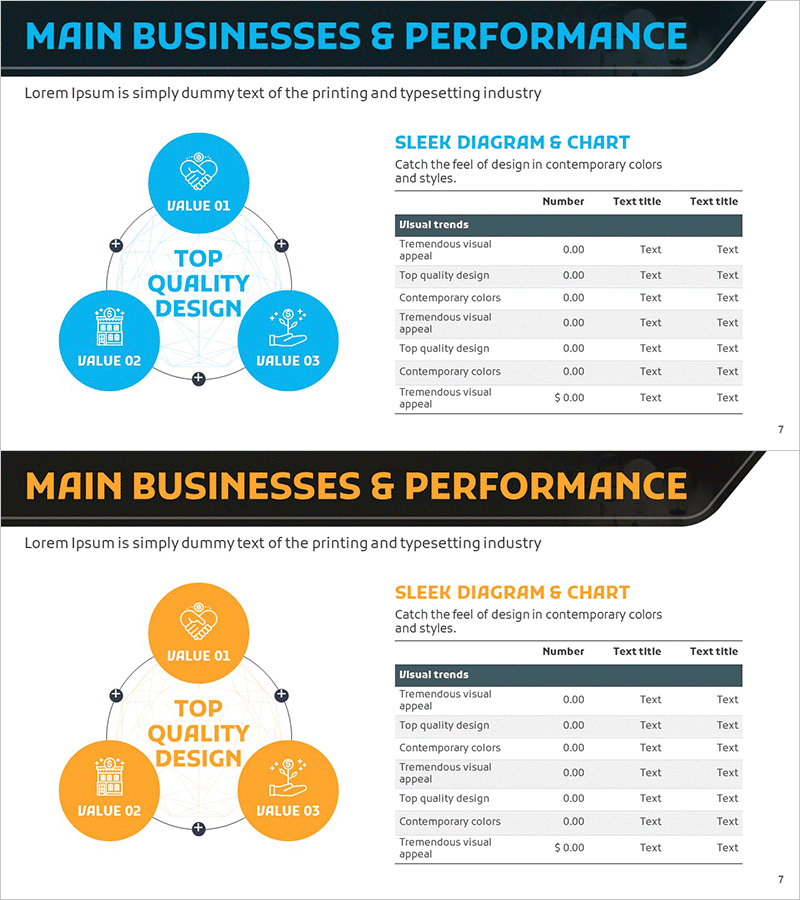 MAIN BUSINESSES & PERFORMANCE

Lorem Ipsum is simply dummy text of the printing and typesetting industry

VALUE 01

TOP QUALITY DESIGN

VALUE 02

VALUE 03

SLEEK DIAGRAM & CHART

Catch the feel of design in contemporary colors and styles.

| | Number | Text title | Text title |
|---|---|---|---|
| Visual trends | | | |
| Tremendous visual appeal | 0.00 | Text | Text |
| Top quality design | 0.00 | Text | Text |
| Contemporary colors | 0.00 | Text | Text |
| Tremendous visual appeal | 0.00 | Text | Text |
| Top quality design | 0.00 | Text | Text |
| Contemporary colors | 0.00 | Text | Text |
| Tremendous visual appeal | $ 0.00 | Text | Text |

7

MAIN BUSINESSES & PERFORMANCE

Lorem Ipsum is simply dummy text of the printing and typesetting industry

VALUE 01

TOP QUALITY DESIGN

VALUE 02

VALUE 03

SLEEK DIAGRAM & CHART

Catch the feel of design in contemporary colors and styles.

| | Number | Text title | Text title |
|---|---|---|---|
| Visual trends | | | |
| Tremendous visual appeal | 0.00 | Text | Text |
| Top quality design | 0.00 | Text | Text |
| Contemporary colors | 0.00 | Text | Text |
| Tremendous visual appeal | 0.00 | Text | Text |
| Top quality design | 0.00 | Text | Text |
| Contemporary colors | 0.00 | Text | Text |
| Tremendous visual appeal | $ 0.00 | Text | Text |

7